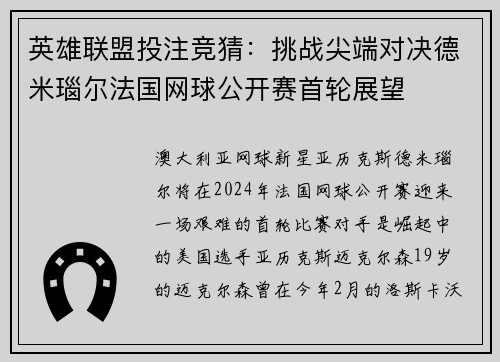 英雄联盟投注竞猜：挑战尖端对决德米瑙尔法国网球公开赛首轮展望

澳大利亚网球新星亚历克斯德米瑙尔将在2024年法国网球公开赛迎来一场艰难的首轮比赛对手是崛起中的美国选手亚历克斯迈克尔森19岁的迈克尔森曾在今年2月的洛斯卡沃